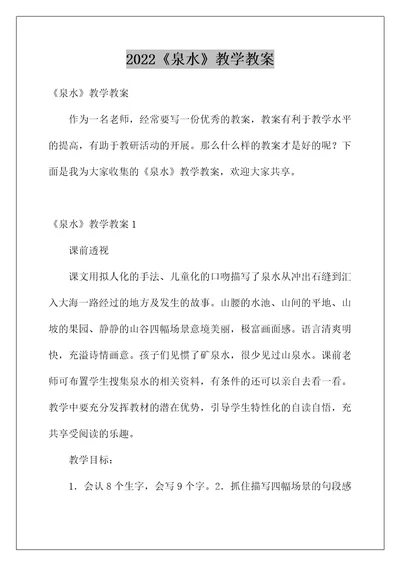 2022《泉水》教学教案

《泉水》教学教案

作为一名老师，经常要写一份优秀的教案，教案有利于教学水平的提高，有助于教研活动的开展。那么什么样的教案才是好的呢？下面是我为大家收集的《泉水》教学教案，欢迎大家共享。

《泉水》教学教案 1

课前透视

课文用拟人化的手法、儿童化的口吻描写了泉水从冲出石缝到汇入大海一路经过的地方及发生的故事。山腰的水池、山间的平地、山坡的果园、静静的山谷四幅场景意境美丽，极富画面感。语言清爽明快，充溢诗情画意。孩子们见惯了矿泉水，很少见过山泉水。课前老师可布置学生搜集泉水的相关资料，有条件的还可以亲自去看一看。教学中要充分发挥教材的潜在优势，引导学生特性化的自读自悟，充共享受阅读的乐趣。

教学目标：

1．会认 8 个生字，会写 9 个字。2．抓住描写四幅场景的句段感